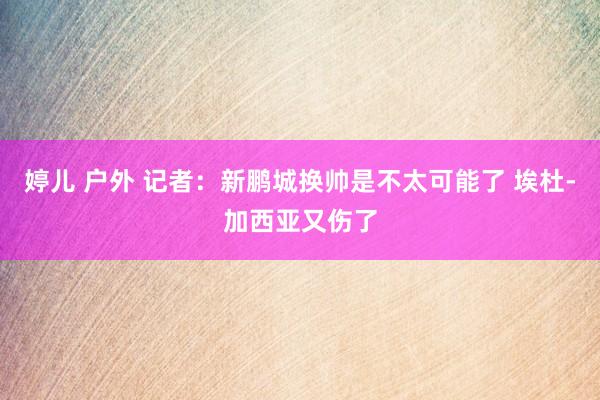 婷儿 户外 记者：新鹏城换帅是不太可能了 埃杜-加西亚又伤了